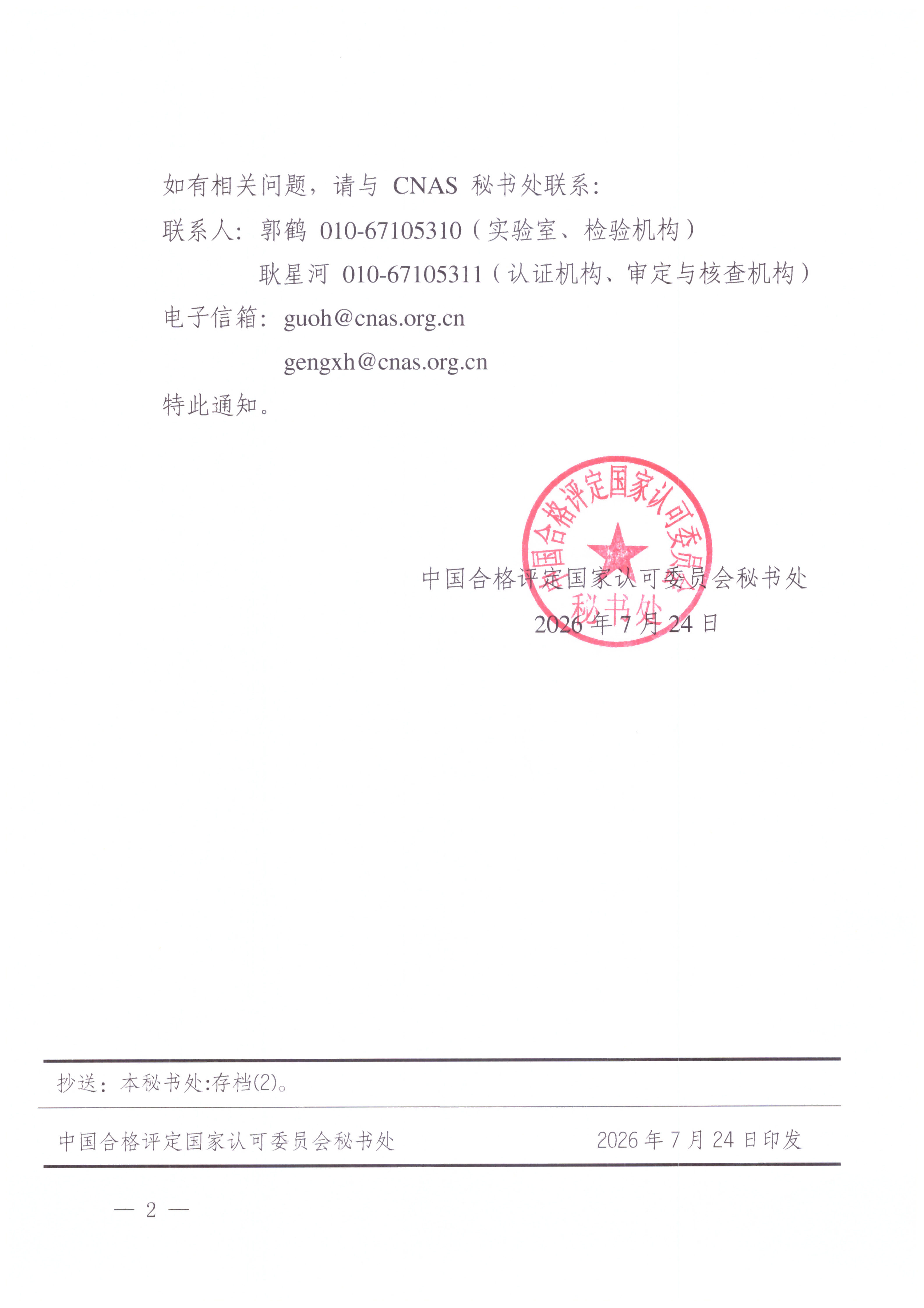 如有相关问题，请与 CNAS 秘书处联系：

联系人：郭鹤 010-67105310（实验室、检验机构）

耿星河 010-67105311（认证机构、审定与核查机构）

电子信箱：guoh@cnas.org.cn

gengxh@cnas.org.cn

特此通知。

中国合格评定国家认可委员会

秘书处

中国合格评定国家认可委员会秘书处

2026 年 7 月 24 日

抄送：本秘书处:存档(2)。

中国合格评定国家认可委员会秘书处　　2026 年 7 月 24 日印发

— 2 —